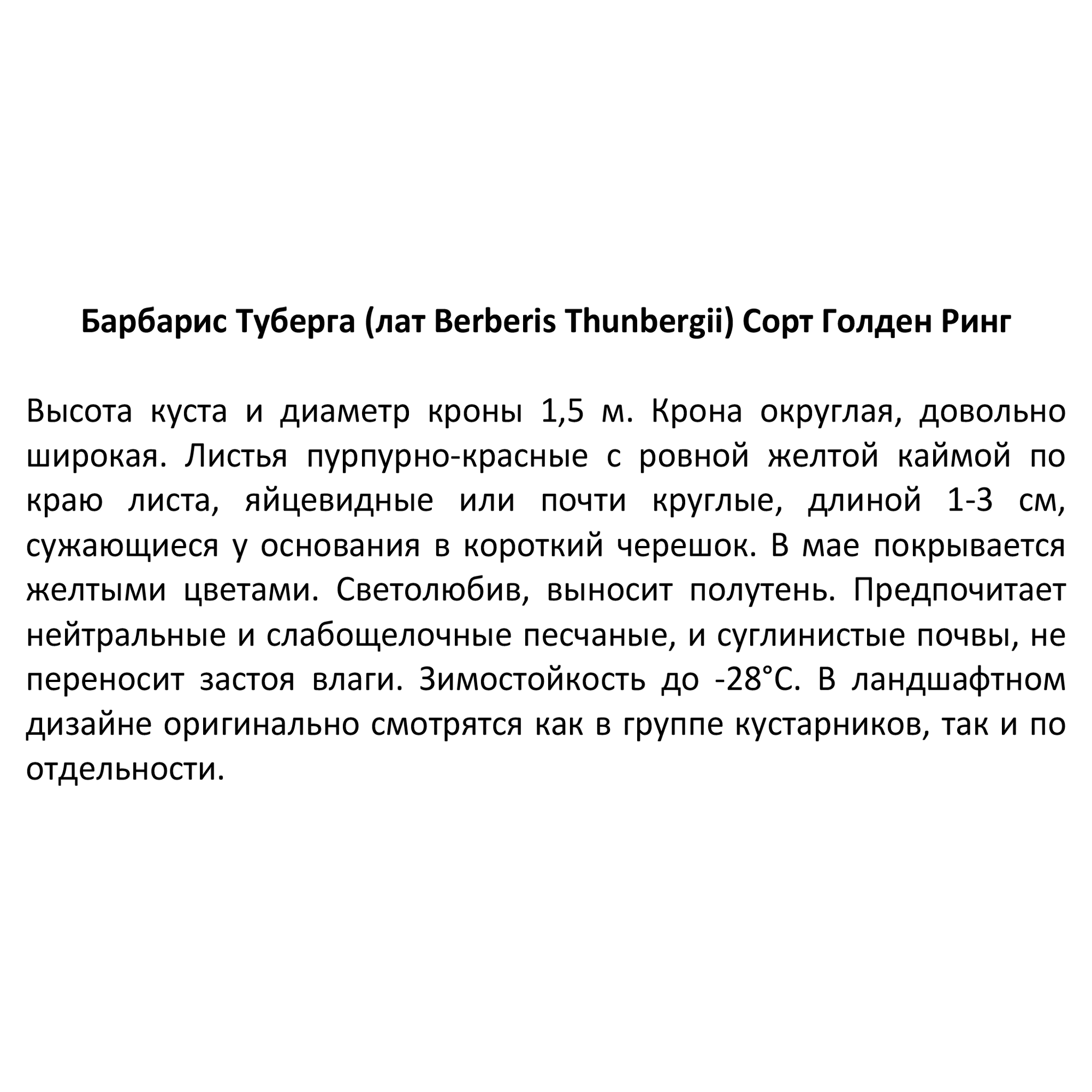 Барбарис Туберга (лат Berberis Thunbergii) Сорт Голден Ринг

Высота куста и диаметр кроны 1,5 м. Крона округлая, довольно широкая. Листья пурпурно-красные с ровной желтой каймой по краю листа, яйцевидные или почти круглые, длиной 1-3 см, сужающиеся у основания в короткий черешок. В мае покрывается желтыми цветами. Светолюбив, выносит полутень. Предпочитает нейтральные и слабощелочные песчаные, и суглинистые почвы, не переносит застоя влаги. Зимостойкость до -28°С. В ландшафтном дизайне оригинально смотрятся как в группе кустарников, так и по отдельности.